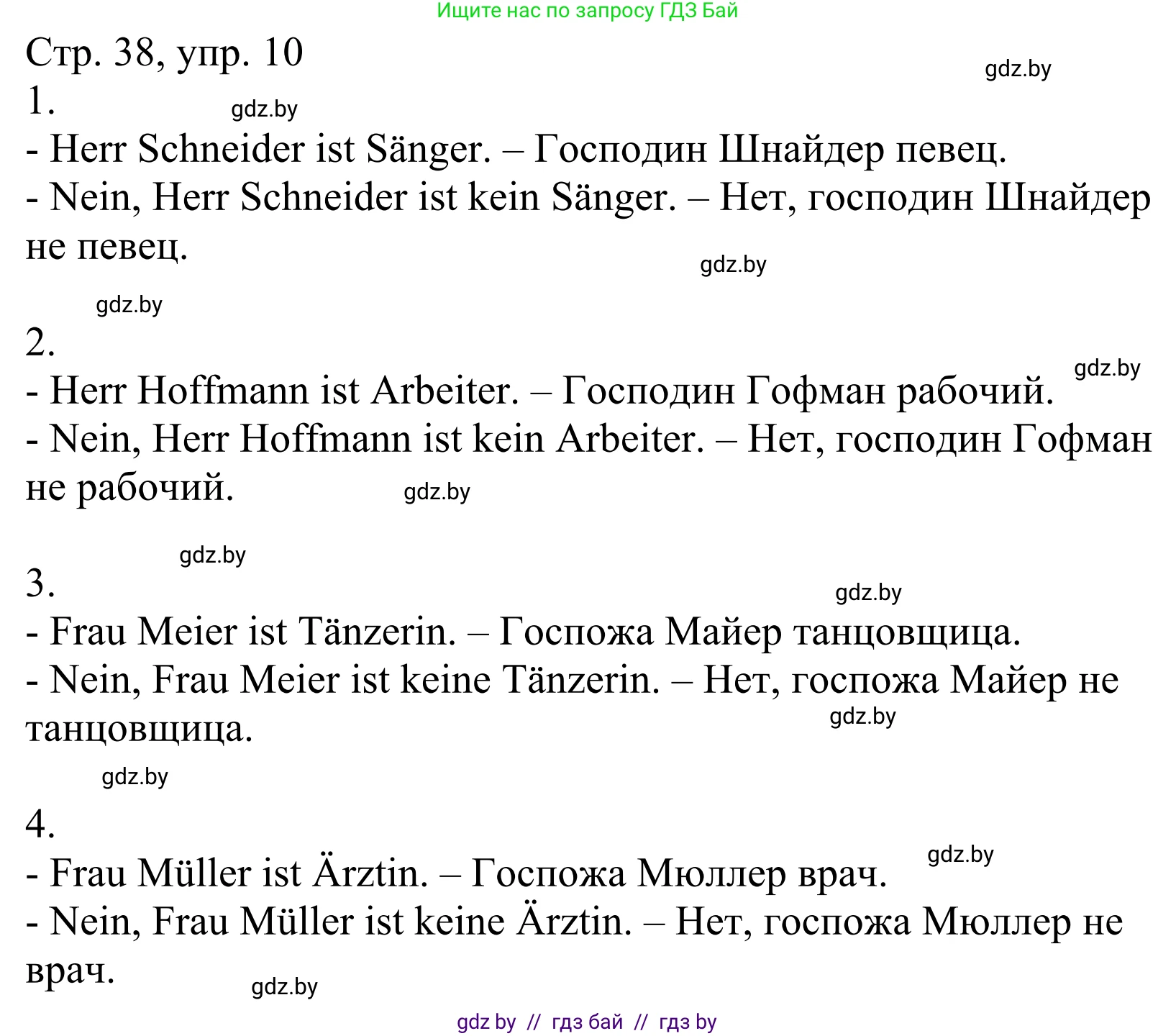 Ищите нас по запросу ГДЗ Бай

Стр. 38, упр. 10

gdz.by

1.

gdz.by

- Herr Schneider ist Sänger. – Господин Шнайдер певец.
- Nein, Herr Schneider ist kein Sänger. – Нет, господин Шнайдер не певец.

gdz.by

gdz.by

2.

gdz.by

- Herr Hoffmann ist Arbeiter. – Господин Гофман рабочий.
- Nein, Herr Hoffmann ist kein Arbeiter. – Нет, господин Гофман не рабочий.

gdz.by

gdz.by

3.

gdz.by

- Frau Meier ist Tänzerin. – Госпожа Майер танцовщица.
- Nein, Frau Meier ist keine Tänzerin. – Нет, госпожа Майер не танцовщица.

gdz.by

gdz.by

4.

gdz.by

- Frau Müller ist Ärztin. – Госпожа Мюллер врач.
- Nein, Frau Müller ist keine Ärztin. – Нет, госпожа Мюллер не врач.

gdz.by

gdz by // гдз бай // гдз by